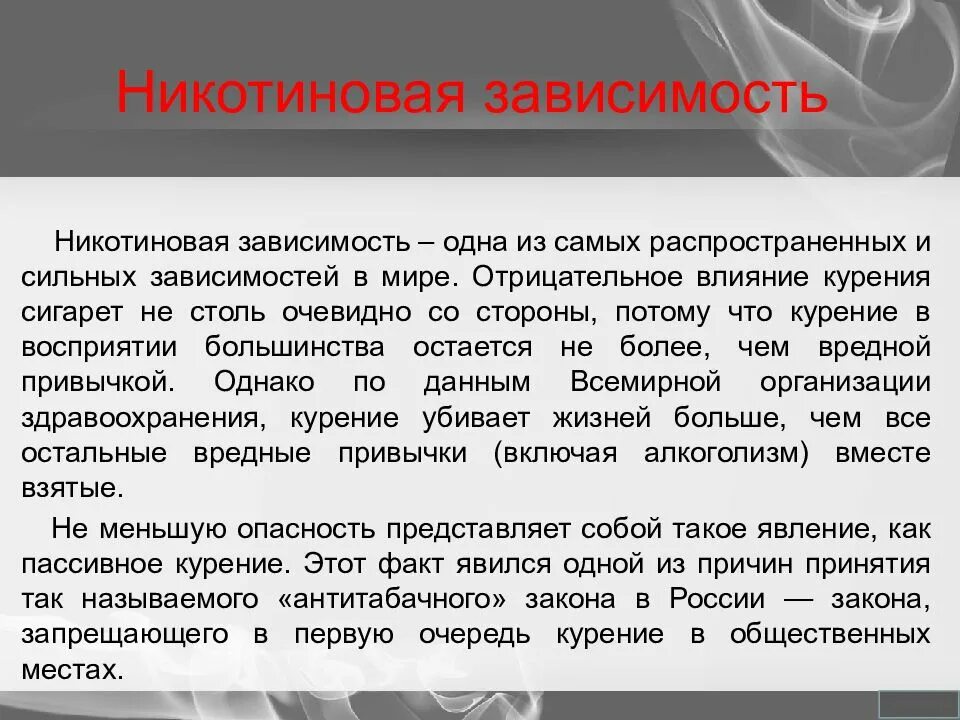 Никотиновая зависимость

Никотиновая зависимость – одна из самых распространенных и сильных зависимостей в мире. Отрицательное влияние курения сигарет не столь очевидно со стороны, потому что курение в восприятии большинства остается не более, чем вредной привычкой. Однако по данным Всемирной организации здравоохранения, курение убивает жизней больше, чем все остальные вредные привычки (включая алкоголизм) вместе взятые.

Не меньшую опасность представляет собой такое явление, как пассивное курение. Этот факт явился одной из причин принятия так называемого «антитабачного» закона в России — закона, запрещающего в первую очередь курение в общественных местах.